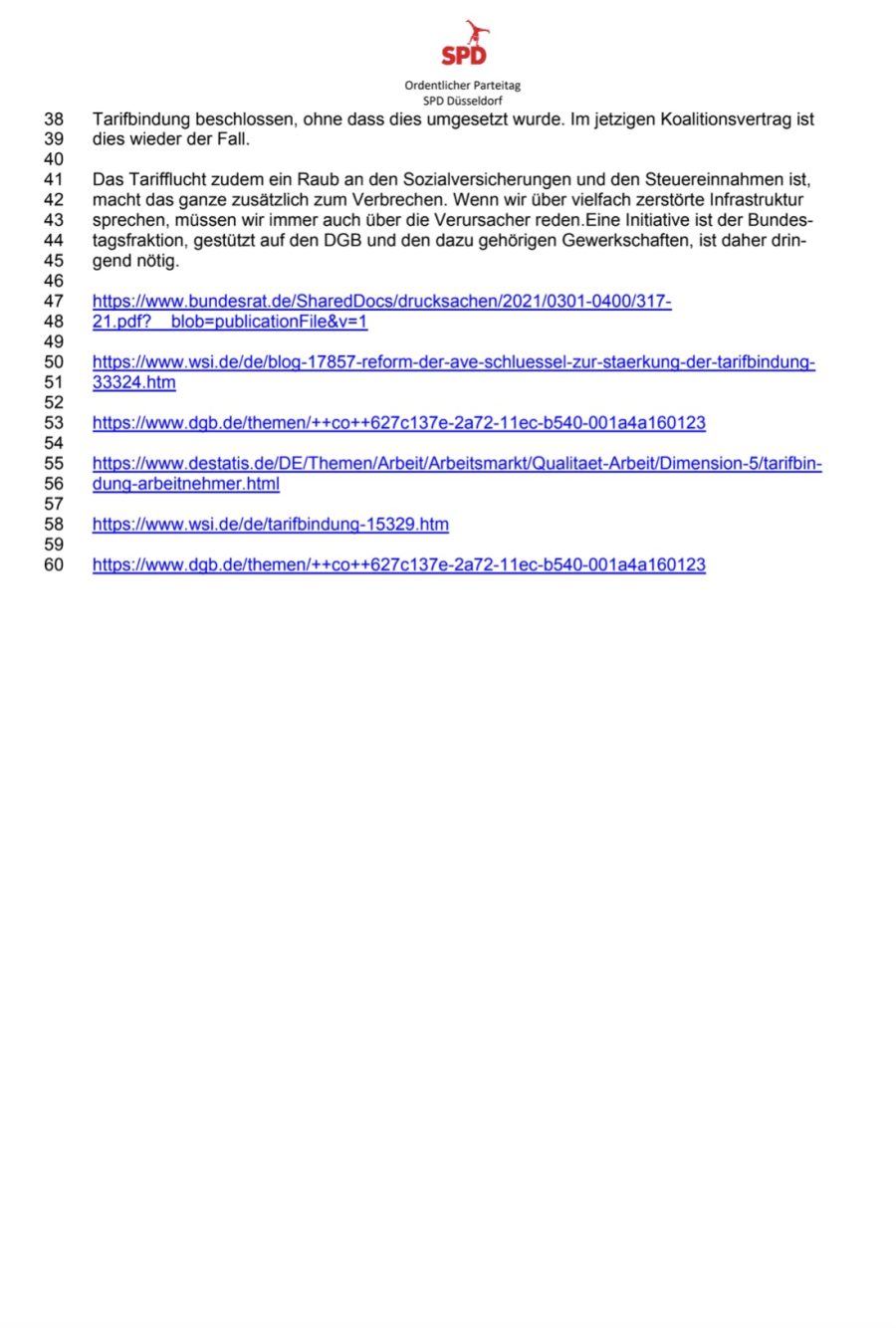 SPD

Ordentlicher Parteitag
SPD Düsseldorf

38 Tarifbindung beschlossen, ohne dass dies umgesetzt wurde. Im jetzigen Koalitionsvertrag ist
39 dies wieder der Fall.
40
41 Das Tarifflucht zudem ein Raub an den Sozialversicherungen und den Steuereinnahmen ist,
42 macht das ganze zusätzlich zum Verbrechen. Wenn wir über vielfach zerstörte Infrastruktur
43 sprechen, müssen wir immer auch über die Verursacher reden.Eine Initiative ist der Bundes-
44 tagsfraktion, gestützt auf den DGB und den dazu gehörigen Gewerkschaften, ist daher drin-
45 gend nötig.
46
47 https://www.bundesrat.de/SharedDocs/drucksachen/2021/0301-0400/317-
48 21.pdf?__blob=publicationFile&v=1
49
50 https://www.wsi.de/de/blog-17857-reform-der-ave-schluessel-zur-staerkung-der-tarifbindung-
51 33324.htm
52
53 https://www.dgb.de/themen/++co++627c137e-2a72-11ec-b540-001a4a160123
54
55 https://www.destatis.de/DE/Themen/Arbeit/Arbeitsmarkt/Qualitaet-Arbeit/Dimension-5/tarifbin-
56 dung-arbeitnehmer.html
57
58 https://www.wsi.de/de/tarifbindung-15329.htm
59
60 https://www.dgb.de/themen/++co++627c137e-2a72-11ec-b540-001a4a160123